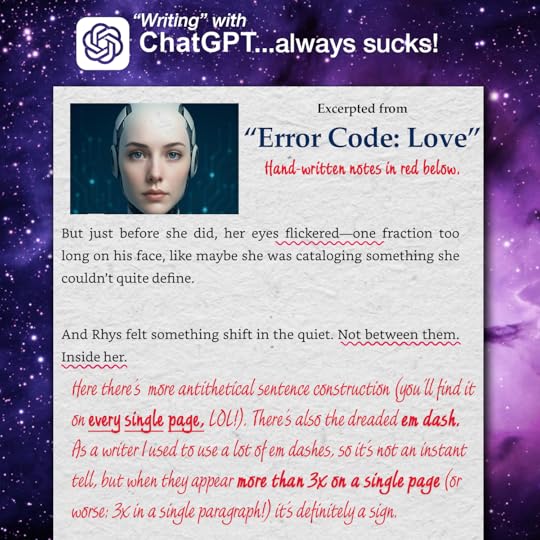 "Writing" with
ChatGPT...always sucks!

Excerpted from
"Error Code: Love"
Hand-written notes in red below.

But just before she did, her eyes flickered—one fraction too long on his face, like maybe she was cataloging something she couldn't quite define.

And Rhys felt something shift in the quiet. Not between them. Inside her.

Here there's more antithetical sentence construction (you'll find it on every single page, LOL!). There's also the dreaded em dash. As a writer I used to use a lot of em dashes, so it's not an instant tell, but when they appear more than 3x on a single page (or worse: 3x in a single paragraph!) it's definitely a sign.